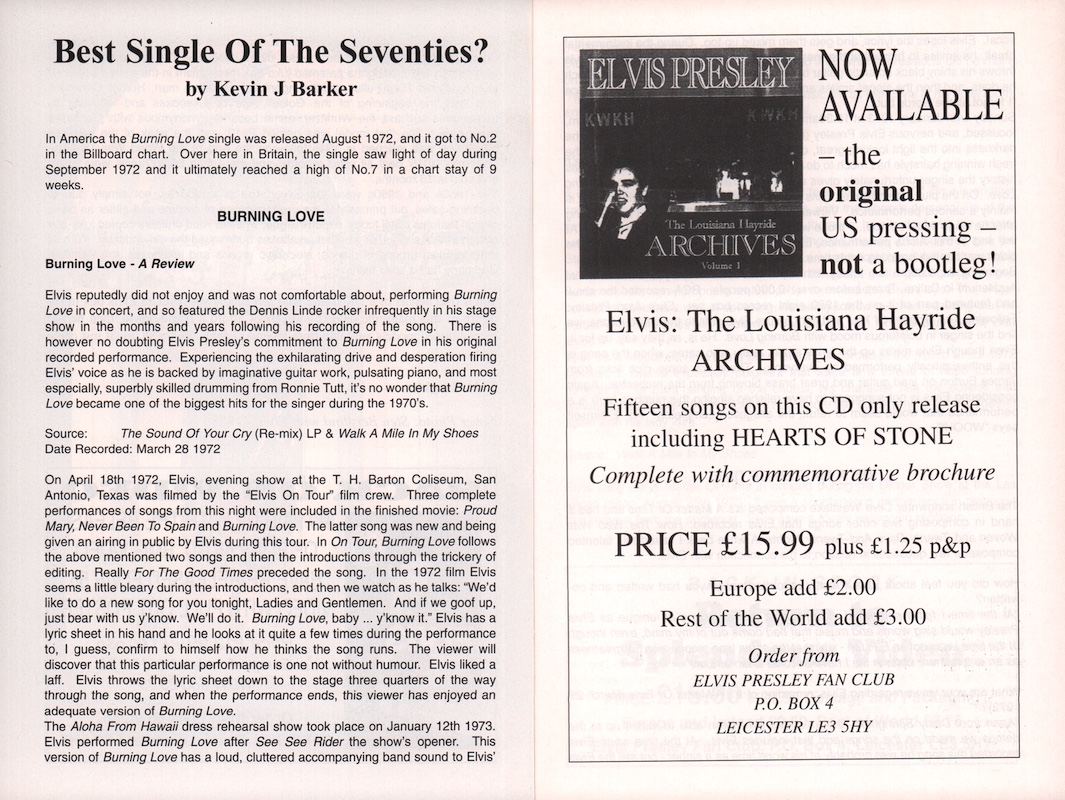 Best Single Of The Seventies?
by Kevin J Barker

In America the Burning Love single was released August 1972, and it got to No.2 in the Billboard chart. Over here in Britain, the single saw light of day during September 1972 and it ultimately reached a high of No.7 in a chart stay of 9 weeks.

BURNING LOVE

Burning Love - A Review

Elvis reputedly did not enjoy and was not comfortable about, performing Burning Love in concert, and so featured the Dennis Linde rocker infrequently in his stage show in the months and years following his recording of the song. There is however no doubting Elvis Presley's commitment to Burning Love in his original recorded performance. Experiencing the exhilarating drive and desperation firing Elvis' voice as he is backed by imaginative guitar work, pulsating piano, and most especially, superbly skilled drumming from Ronnie Tutt, it's no wonder that Burning Love became one of the biggest hits for the singer during the 1970's.

Source: The Sound Of Your Cry (Re-mix) LP & Walk A Mile In My Shoes
Date Recorded: March 28 1972

On April 18th 1972, Elvis, evening show at the T. H. Barton Coliseum, San Antonio, Texas was filmed by the "Elvis On Tour" film crew. Three complete performances of songs from this night were included in the finished movie: Proud Mary, Never Been To Spain and Burning Love. The latter song was new and being given an airing in public by Elvis during this tour. In On Tour, Burning Love follows the above mentioned two songs and then the introductions through the trickery of editing. Really For The Good Times preceded the song. In the 1972 film Elvis seems a little bleary during the introductions, and then we watch as he talks: "We'd like to do a new song for you tonight, Ladies and Gentlemen. And if we goof up, just bear with us y'know. We'll do it. Burning Love, baby ... y'know it." Elvis has a lyric sheet in his hand and he looks at it quite a few times during the performance to, I guess, confirm to himself how he thinks the song runs. The viewer will discover that this particular performance is one not without humour. Elvis liked a laff. Elvis throws the lyric sheet down to the stage three quarters of the way through the song, and when the performance ends, this viewer has enjoyed an adequate version of Burning Love.
The Aloha From Hawaii dress rehearsal show took place on January 12th 1973. Elvis performed Burning Love after See See Rider the show's opener. This version of Burning Love has a loud, cluttered accompanying band sound to Elvis'

ELVIS PRESLEY
KWKH KWKH
The Louisiana Hayride
ARCHIVES
Volume 1

NOW AVAILABLE – the original US pressing – not a bootleg!

Elvis: The Louisiana Hayride ARCHIVES

Fifteen songs on this CD only release including HEARTS OF STONE

Complete with commemorative brochure

PRICE £15.99 plus £1.25 p&p

Europe add £2.00
Rest of the World add £3.00

Order from
ELVIS PRESLEY FAN CLUB
P.O. BOX 4
LEICESTER LE3 5HY